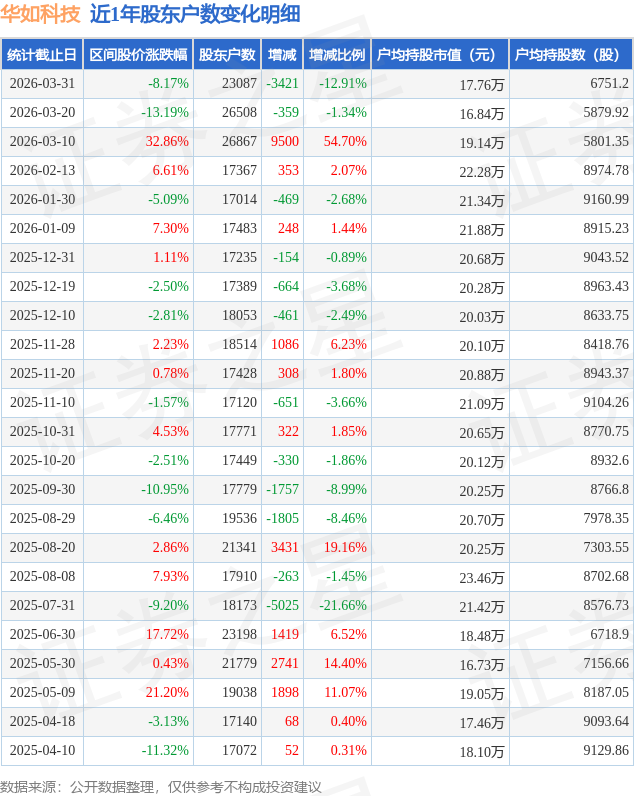 华如科技 近1年股东户数变化明细

| 统计截止日 | 区间股价涨跌幅 | 股东户数 | 增减 | 增减比例 | 户均持股市值（元） | 户均持股数（股） |
|---|---|---|---|---|---|---|
| 2026-03-31 | -8.17% | 23087 | -3421 | -12.91% | 17.76万 | 6751.2 |
| 2026-03-20 | -13.19% | 26508 | -359 | -1.34% | 16.84万 | 5879.92 |
| 2026-03-10 | 32.86% | 26867 | 9500 | 54.70% | 19.14万 | 5801.35 |
| 2026-02-13 | 6.61% | 17367 | 353 | 2.07% | 22.28万 | 8974.78 |
| 2026-01-30 | -5.09% | 17014 | -469 | -2.68% | 21.34万 | 9160.99 |
| 2026-01-09 | 7.30% | 17483 | 248 | 1.44% | 21.88万 | 8915.23 |
| 2025-12-31 | 1.11% | 17235 | -154 | -0.89% | 20.68万 | 9043.52 |
| 2025-12-19 | -2.50% | 17389 | -664 | -3.68% | 20.28万 | 8963.43 |
| 2025-12-10 | -2.81% | 18053 | -461 | -2.49% | 20.03万 | 8633.75 |
| 2025-11-28 | 2.23% | 18514 | 1086 | 6.23% | 20.10万 | 8418.76 |
| 2025-11-20 | 0.78% | 17428 | 308 | 1.80% | 20.88万 | 8943.37 |
| 2025-11-10 | -1.57% | 17120 | -651 | -3.66% | 21.09万 | 9104.26 |
| 2025-10-31 | 4.53% | 17771 | 322 | 1.85% | 20.65万 | 8770.75 |
| 2025-10-20 | -2.51% | 17449 | -330 | -1.86% | 20.12万 | 8932.6 |
| 2025-09-30 | -10.95% | 17779 | -1757 | -8.99% | 20.25万 | 8766.8 |
| 2025-08-29 | -6.46% | 19536 | -1805 | -8.46% | 20.70万 | 7978.35 |
| 2025-08-20 | 2.86% | 21341 | 3431 | 19.16% | 20.25万 | 7303.55 |
| 2025-08-08 | 7.93% | 17910 | -263 | -1.45% | 23.46万 | 8702.68 |
| 2025-07-31 | -9.20% | 18173 | -5025 | -21.66% | 21.42万 | 8576.73 |
| 2025-06-30 | 17.72% | 23198 | 1419 | 6.52% | 18.48万 | 6718.9 |
| 2025-05-30 | 0.43% | 21779 | 2741 | 14.40% | 16.73万 | 7156.66 |
| 2025-05-09 | 21.20% | 19038 | 1898 | 11.07% | 19.05万 | 8187.05 |
| 2025-04-18 | -3.13% | 17140 | 68 | 0.40% | 17.46万 | 9093.64 |
| 2025-04-10 | -11.32% | 17072 | 52 | 0.31% | 18.10万 | 9129.86 |

数据来源：公开数据整理，仅供参考不构成投资建议